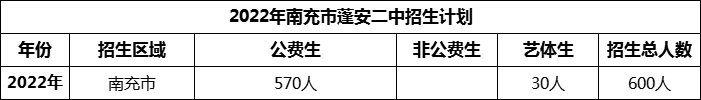 2022年南充市蓬安二中招生计划

| 年份 | 招生区域 | 公费生 | 非公费生 | 艺体生 | 招生总人数 |
|---|---|---|---|---|---|
| 2022年 | 南充市 | 570人 |  | 30人 | 600人 |